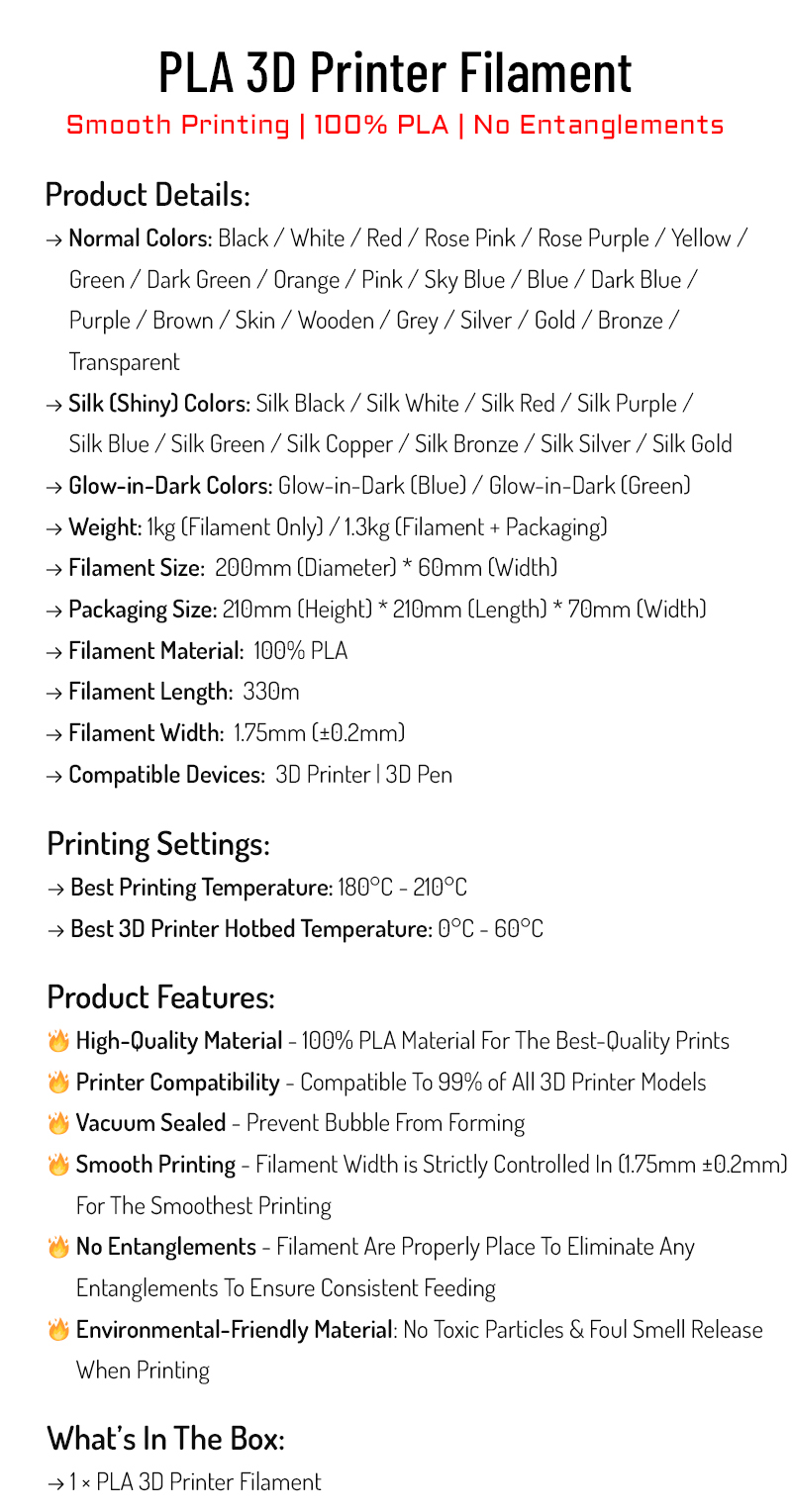 PLA 3D Printer Filament

Smooth Printing | 100% PLA | No Entanglements

Product Details:

→ Normal Colors: Black / White / Red / Rose Pink / Rose Purple / Yellow / Green / Dark Green / Orange / Pink / Sky Blue / Blue / Dark Blue / Purple / Brown / Skin / Wooden / Grey / Silver / Gold / Bronze / Transparent

→ Silk (Shiny) Colors: Silk Black / Silk White / Silk Red / Silk Purple / Silk Blue / Silk Green / Silk Copper / Silk Bronze / Silk Silver / Silk Gold

→ Glow-in-Dark Colors: Glow-in-Dark (Blue) / Glow-in-Dark (Green)

→ Weight: 1kg (Filament Only) / 1.3kg (Filament + Packaging)

→ Filament Size: 200mm (Diameter) * 60mm (Width)

→ Packaging Size: 210mm (Height) * 210mm (Length) * 70mm (Width)

→ Filament Material: 100% PLA

→ Filament Length: 330m

→ Filament Width: 1.75mm (±0.2mm)

→ Compatible Devices: 3D Printer | 3D Pen

Printing Settings:

→ Best Printing Temperature: 180°C - 210°C

→ Best 3D Printer Hotbed Temperature: 0°C - 60°C

Product Features:

🔥 High-Quality Material - 100% PLA Material For The Best-Quality Prints

🔥 Printer Compatibility - Compatible To 99% of All 3D Printer Models

🔥 Vacuum Sealed - Prevent Bubble From Forming

🔥 Smooth Printing - Filament Width is Strictly Controlled In (1.75mm ±0.2mm) For The Smoothest Printing

🔥 No Entanglements - Filament Are Properly Place To Eliminate Any Entanglements To Ensure Consistent Feeding

🔥 Environmental-Friendly Material: No Toxic Particles & Foul Smell Release When Printing

What's In The Box:

→ 1 × PLA 3D Printer Filament